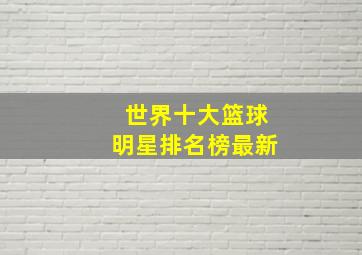 世界十大篮球
明星排名榜最新